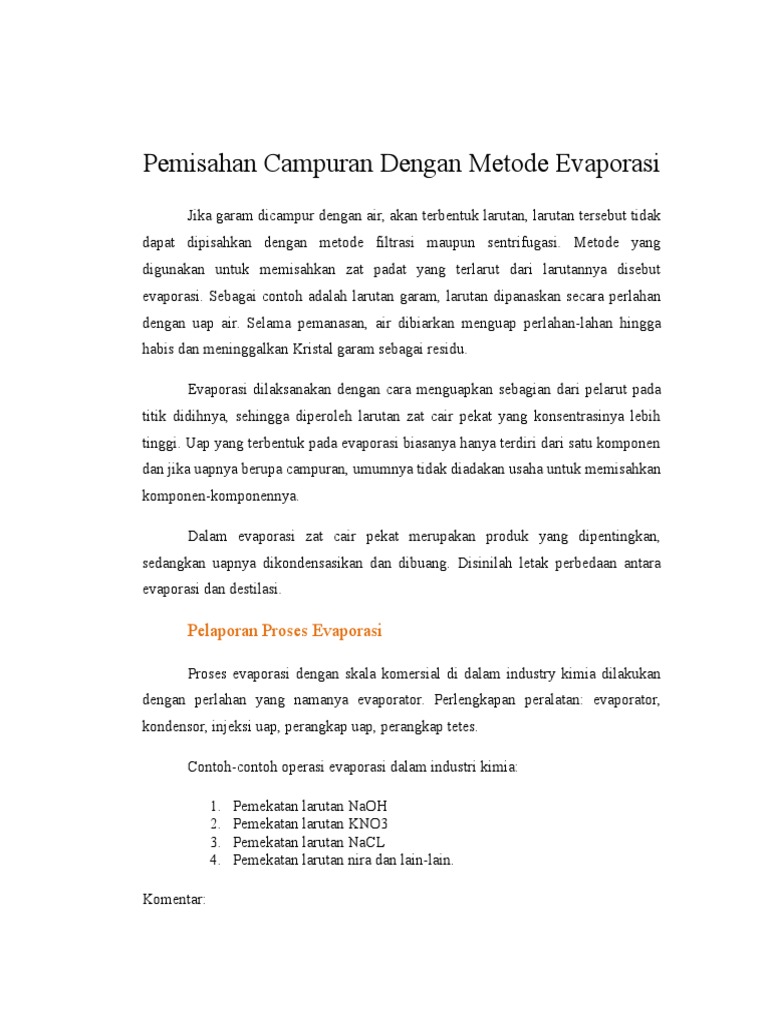 Pemisahan Campuran Dengan Metode Evaporasi

Jika garam dicampur dengan air, akan terbentuk larutan, larutan tersebut tidak dapat dipisahkan dengan metode filtrasi maupun sentrifugasi. Metode yang digunakan untuk memisahkan zat padat yang terlarut dari larutannya disebut evaporasi. Sebagai contoh adalah larutan garam, larutan dipanaskan secara perlahan dengan uap air. Selama pemanasan, air dibiarkan menguap perlahan-lahan hingga habis dan meninggalkan Kristal garam sebagai residu.

Evaporasi dilaksanakan dengan cara menguapkan sebagian dari pelarut pada titik didihnya, sehingga diperoleh larutan zat cair pekat yang konsentrasinya lebih tinggi. Uap yang terbentuk pada evaporasi biasanya hanya terdiri dari satu komponen dan jika uapnya berupa campuran, umumnya tidak diadakan usaha untuk memisahkan komponen-komponennya.

Dalam evaporasi zat cair pekat merupakan produk yang dipentingkan, sedangkan uapnya dikondensasikan dan dibuang. Disinilah letak perbedaan antara evaporasi dan destilasi.

Pelaporan Proses Evaporasi

Proses evaporasi dengan skala komersial di dalam industry kimia dilakukan dengan perlahan yang namanya evaporator. Perlengkapan peralatan: evaporator, kondensor, injeksi uap, perangkap uap, perangkap tetes.

Contoh-contoh operasi evaporasi dalam industri kimia:

1. Pemekatan larutan NaOH
2. Pemekatan larutan KNO3
3. Pemekatan larutan NaCL
4. Pemekatan larutan nira dan lain-lain.

Komentar: